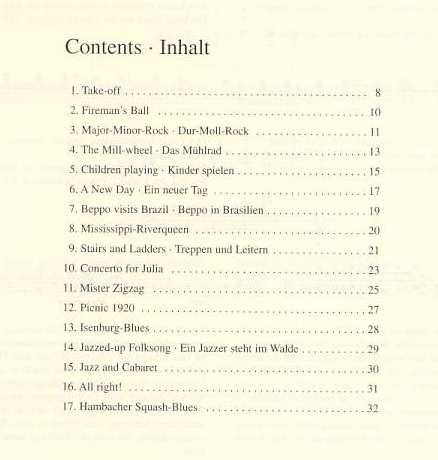 Contents · Inhalt

1. Take-off 8
2. Fireman's Ball 10
3. Major-Minor-Rock · Dur-Moll-Rock 11
4. The Mill-wheel · Das Mühlrad 13
5. Children playing · Kinder spielen 15
6. A New Day · Ein neuer Tag 17
7. Beppo visits Brazil · Beppo in Brasilien 19
8. Mississippi-Riverqueen 20
9. Stairs and Ladders · Treppen und Leitern 21
10. Concerto for Julia 23
11. Mister Zigzag 25
12. Picnic 1920 27
13. Isenburg-Blues 28
14. Jazzed-up Folksong · Ein Jazzer steht im Walde 29
15. Jazz and Cabaret 30
16. All right! 31
17. Hambacher Squash-Blues 32